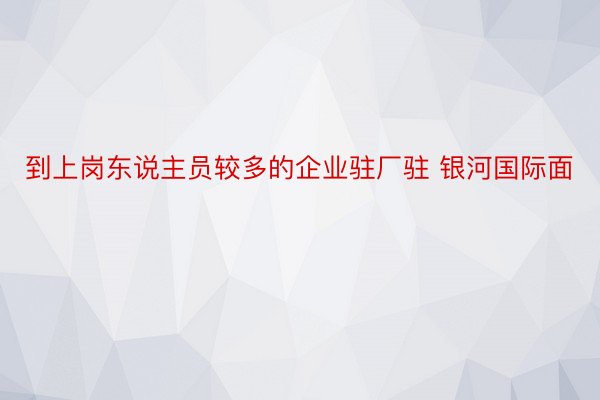 到上岗东说主员较多的企业驻厂驻 银河国际面